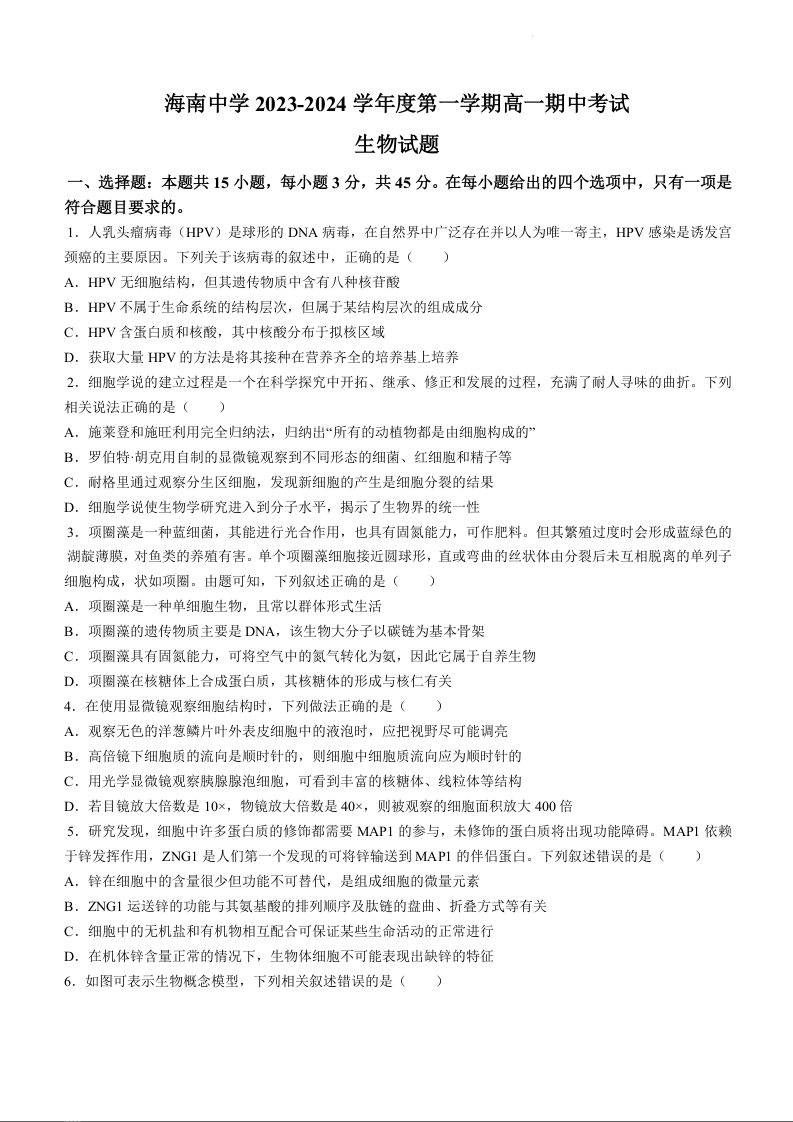 海南中学 2023-2024 学年度第一学期高一期中考试

生物试题

一、选择题：本题共 15 小题，每小题 3 分，共 45 分。在每小题给出的四个选项中，只有一项是符合题目要求的。

1．人乳头瘤病毒（HPV）是球形的 DNA 病毒，在自然界中广泛存在并以人为唯一寄主，HPV 感染是诱发宫颈癌的主要原因。下列关于该病毒的叙述中，正确的是（　　）

A．HPV 无细胞结构，但其遗传物质中含有八种核苷酸

B．HPV 不属于生命系统的结构层次，但属于某结构层次的组成成分

C．HPV 含蛋白质和核酸，其中核酸分布于拟核区域

D．获取大量 HPV 的方法是将其接种在营养齐全的培养基上培养

2．细胞学说的建立过程是一个在科学探究中开拓、继承、修正和发展的过程，充满了耐人寻味的曲折。下列相关说法正确的是（　　）

A．施莱登和施旺利用完全归纳法，归纳出“所有的动植物都是由细胞构成的”

B．罗伯特·胡克用自制的显微镜观察到不同形态的细菌、红细胞和精子等

C．耐格里通过观察分生区细胞，发现新细胞的产生是细胞分裂的结果

D．细胞学说使生物学研究进入到分子水平，揭示了生物界的统一性

3．项圈藻是一种蓝细菌，其能进行光合作用，也具有固氮能力，可作肥料。但其繁殖过度时会形成蓝绿色的湖靛薄膜，对鱼类的养殖有害。单个项圈藻细胞接近圆球形，直或弯曲的丝状体由分裂后未互相脱离的单列子细胞构成，状如项圈。由题可知，下列叙述正确的是（　　）

A．项圈藻是一种单细胞生物，且常以群体形式生活

B．项圈藻的遗传物质主要是 DNA，该生物大分子以碳链为基本骨架

C．项圈藻具有固氮能力，可将空气中的氮气转化为氨，因此它属于自养生物

D．项圈藻在核糖体上合成蛋白质，其核糖体的形成与核仁有关

4．在使用显微镜观察细胞结构时，下列做法正确的是（　　）

A．观察无色的洋葱鳞片叶外表皮细胞中的液泡时，应把视野尽可能调亮

B．高倍镜下细胞质的流向是顺时针的，则细胞中细胞质流向应为顺时针的

C．用光学显微镜观察胰腺腺泡细胞，可看到丰富的核糖体、线粒体等结构

D．若目镜放大倍数是 10×，物镜放大倍数是 40×，则被观察的细胞面积放大 400 倍

5．研究发现，细胞中许多蛋白质的修饰都需要 MAP1 的参与，未修饰的蛋白质将出现功能障碍。MAP1 依赖于锌发挥作用，ZNG1 是人们第一个发现的可将锌输送到 MAP1 的伴侣蛋白。下列叙述错误的是（　　）

A．锌在细胞中的含量很少但功能不可替代，是组成细胞的微量元素

B．ZNG1 运送锌的功能与其氨基酸的排列顺序及肽链的盘曲、折叠方式等有关

C．细胞中的无机盐和有机物相互配合可保证某些生命活动的正常进行

D．在机体锌含量正常的情况下，生物体细胞不可能表现出缺锌的特征

6．如图可表示生物概念模型，下列相关叙述错误的是（　　）